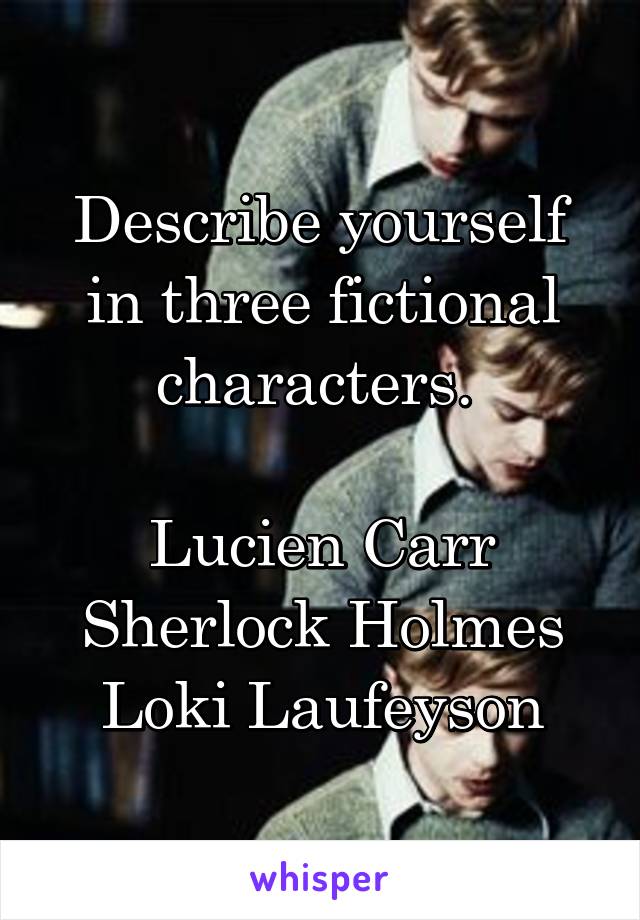 Describe yourself in three fictional characters.

Lucien Carr
Sherlock Holmes
Loki Laufeyson

whisper